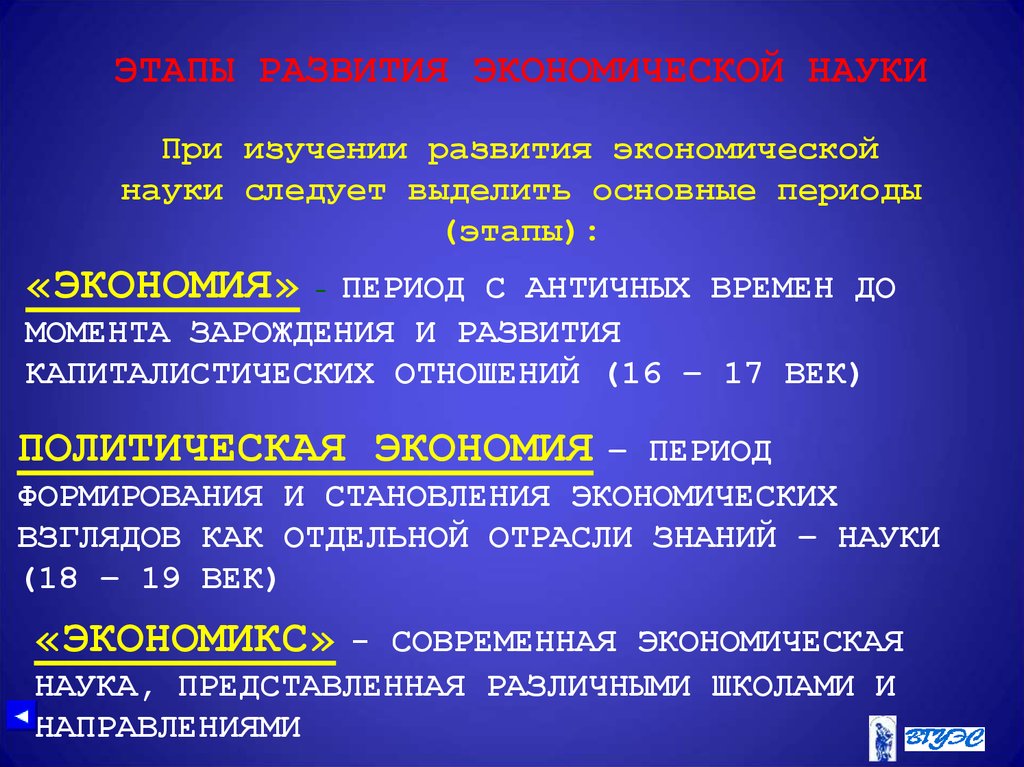 ЭТАПЫ РАЗВИТИЯ ЭКОНОМИЧЕСКОЙ НАУКИ

При изучении развития экономической науки следует выделить основные периоды (этапы):

«ЭКОНОМИЯ» - ПЕРИОД С АНТИЧНЫХ ВРЕМЕН ДО МОМЕНТА ЗАРОЖДЕНИЯ И РАЗВИТИЯ КАПИТАЛИСТИЧЕСКИХ ОТНОШЕНИЙ (16 – 17 ВЕК)

ПОЛИТИЧЕСКАЯ ЭКОНОМИЯ – ПЕРИОД ФОРМИРОВАНИЯ И СТАНОВЛЕНИЯ ЭКОНОМИЧЕСКИХ ВЗГЛЯДОВ КАК ОТДЕЛЬНОЙ ОТРАСЛИ ЗНАНИЙ – НАУКИ (18 – 19 ВЕК)

«ЭКОНОМИКС» - СОВРЕМЕННАЯ ЭКОНОМИЧЕСКАЯ НАУКА, ПРЕДСТАВЛЕННАЯ РАЗЛИЧНЫМИ ШКОЛАМИ И НАПРАВЛЕНИЯМИ

ВГУЭС